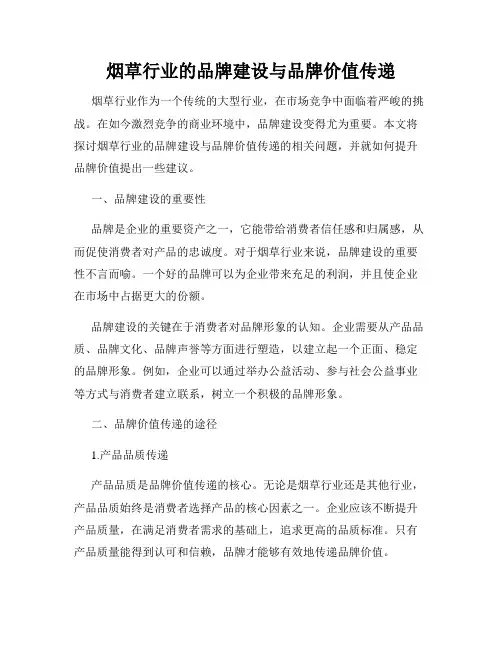 烟草行业的品牌建设与品牌价值传递

烟草行业作为一个传统的大型行业，在市场竞争中面临着严峻的挑战。在如今激烈竞争的商业环境中，品牌建设变得尤为重要。本文将探讨烟草行业的品牌建设与品牌价值传递的相关问题，并就如何提升品牌价值提出一些建议。

一、品牌建设的重要性

品牌是企业的重要资产之一，它能带给消费者信任感和归属感，从而促使消费者对产品的忠诚度。对于烟草行业来说，品牌建设的重要性不言而喻。一个好的品牌可以为企业带来充足的利润，并且使企业在市场中占据更大的份额。

品牌建设的关键在于消费者对品牌形象的认知。企业需要从产品品质、品牌文化、品牌声誉等方面进行塑造，以建立起一个正面、稳定的品牌形象。例如，企业可以通过举办公益活动、参与社会公益事业等方式与消费者建立联系，树立一个积极的品牌形象。

二、品牌价值传递的途径

1.产品品质传递

产品品质是品牌价值传递的核心。无论是烟草行业还是其他行业，产品品质始终是消费者选择产品的核心因素之一。企业应该不断提升产品质量，在满足消费者需求的基础上，追求更高的品质标准。只有产品质量能得到认可和信赖，品牌才能够有效地传递品牌价值。